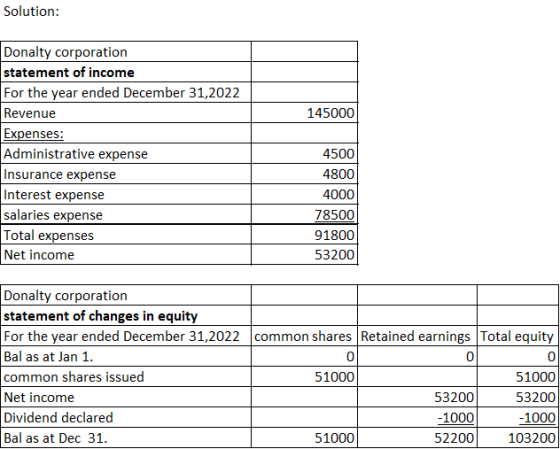 Solution:

| Donalty corporation | |
|---|---|
| **statement of income** | |
| For the year ended December 31,2022 | |
| Revenue | 145000 |
| Expenses: | |
| Administrative expense | 4500 |
| Insurance expense | 4800 |
| Interest expense | 4000 |
| salaries expense | 78500 |
| Total expenses | 91800 |
| Net income | 53200 |

| Donalty corporation | | | |
|---|---|---|---|
| **statement of changes in equity** | | | |
| For the year ended December 31,2022 | common shares | Retained earnings | Total equity |
| Bal as at Jan 1. | 0 | 0 | 0 |
| common shares issued | 51000 | | 51000 |
| Net income | | 53200 | 53200 |
| Dividend declared | | -1000 | -1000 |
| Bal as at Dec 31. | 51000 | 52200 | 103200 |